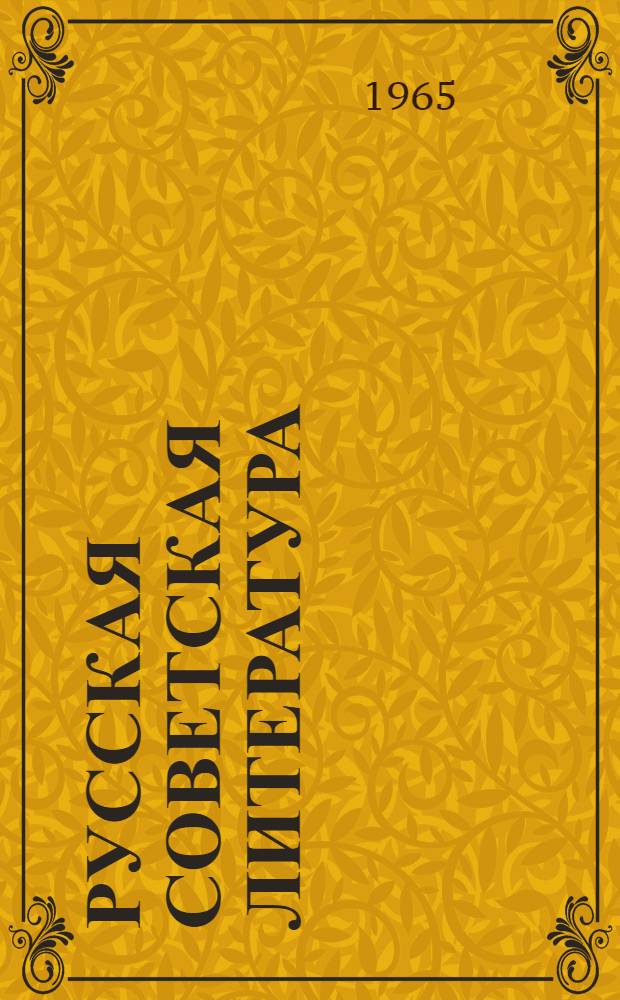 1965

РУССКАЯ СОВЕТСКАЯ ЛИТЕРАТУРА